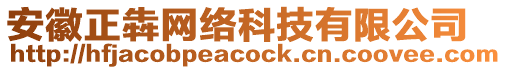 安徽正犇网络科技有限公司
http://hfjacobpeacock.cn.coovee.com